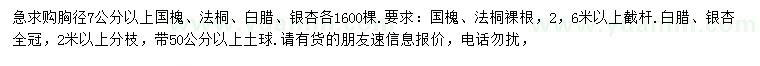 急求购胸径7公分以上国槐、法桐、白腊、银杏各1600棵.要求：国槐、法桐裸根，2，6米以上截杆.白腊、银杏全冠，2米以上分枝，带50公分以上土球.请有货的朋友速信息报价，电话勿扰，